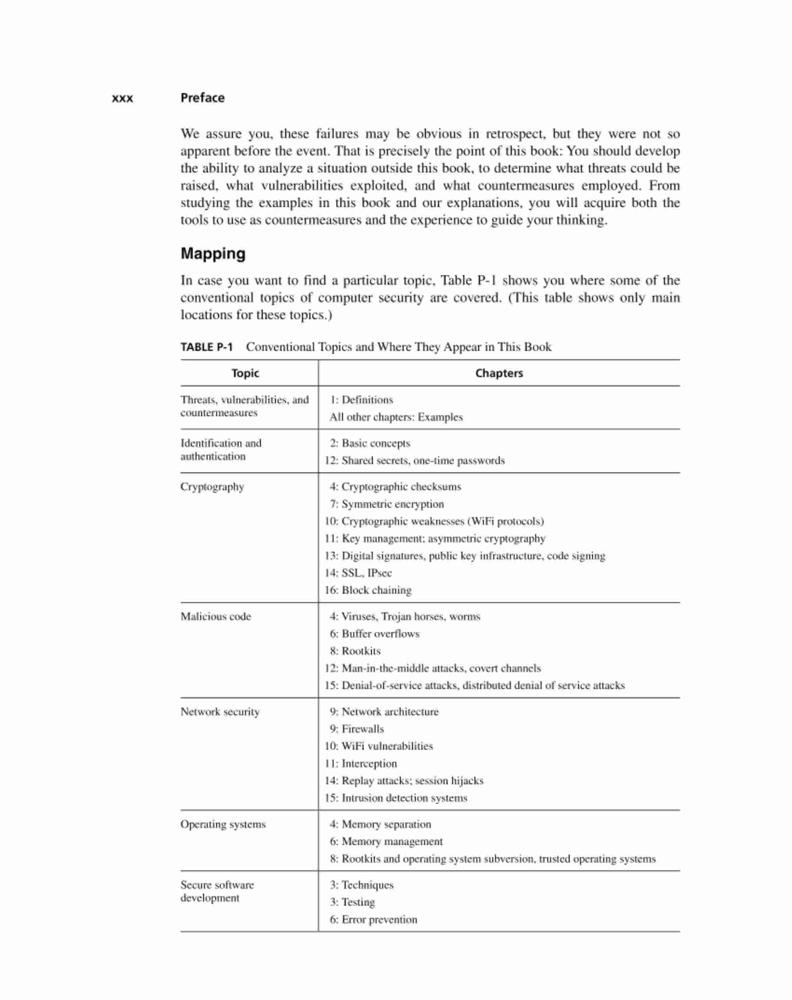 xxx Preface

We assure you, these failures may be obvious in retrospect, but they were not so apparent before the event. That is precisely the point of this book: You should develop the ability to analyze a situation outside this book, to determine what threats could be raised, what vulnerabilities exploited, and what countermeasures employed. From studying the examples in this book and our explanations, you will acquire both the tools to use as countermeasures and the experience to guide your thinking.

Mapping

In case you want to find a particular topic, Table P-1 shows you where some of the conventional topics of computer security are covered. (This table shows only main locations for these topics.)

TABLE P-1 Conventional Topics and Where They Appear in This Book

| Topic | Chapters |
|---|---|
| Threats, vulnerabilities, and countermeasures | 1: Definitions<br>All other chapters: Examples |
| Identification and authentication | 2: Basic concepts<br>12: Shared secrets, one-time passwords |
| Cryptography | 4: Cryptographic checksums<br>7: Symmetric encryption<br>10: Cryptographic weaknesses (WiFi protocols)<br>11: Key management; asymmetric cryptography<br>13: Digital signatures, public key infrastructure, code signing<br>14: SSL, IPsec<br>16: Block chaining |
| Malicious code | 4: Viruses, Trojan horses, worms<br>6: Buffer overflows<br>8: Rootkits<br>12: Man-in-the-middle attacks, covert channels<br>15: Denial-of-service attacks, distributed denial of service attacks |
| Network security | 9: Network architecture<br>9: Firewalls<br>10: WiFi vulnerabilities<br>11: Interception<br>14: Replay attacks; session hijacks<br>15: Intrusion detection systems |
| Operating systems | 4: Memory separation<br>6: Memory management<br>8: Rootkits and operating system subversion, trusted operating systems |
| Secure software development | 3: Techniques<br>3: Testing<br>6: Error prevention |